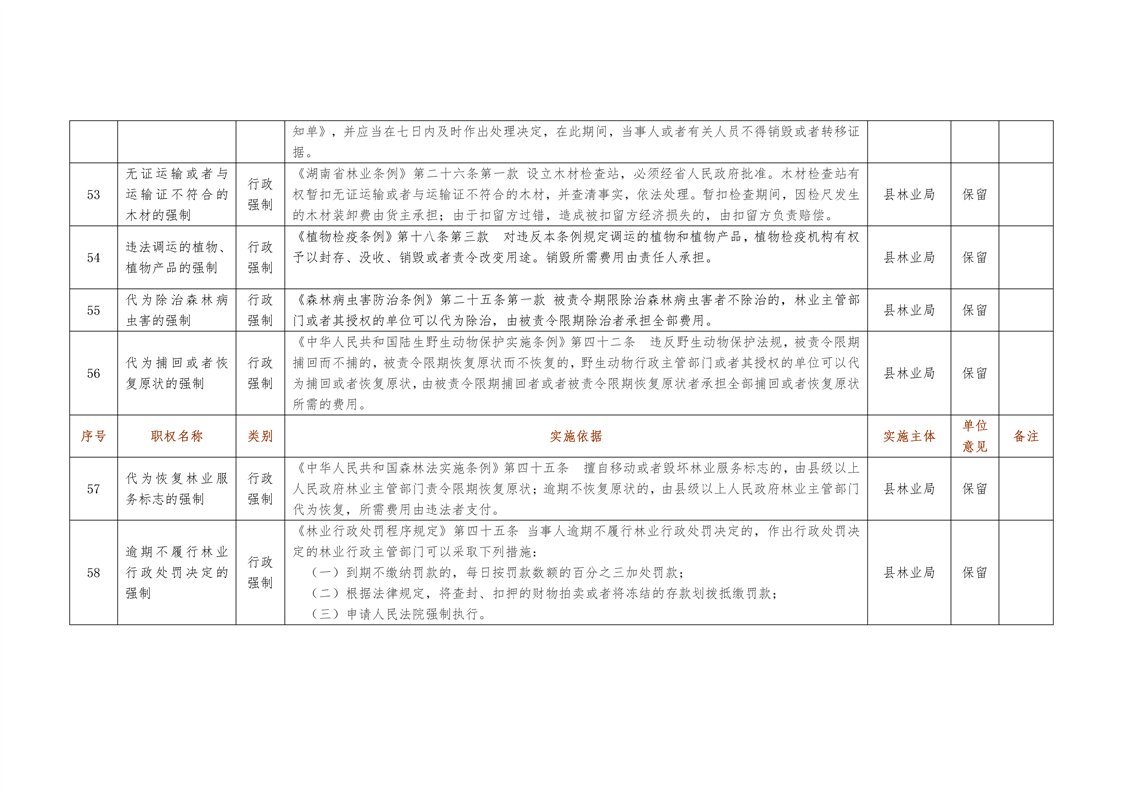 |  |  |  | 知单》，并应当在七日内及时作出处理决定，在此期间，当事人或者有关人员不得销毁或者转移证据。 |  |  |  |
|---|---|---|---|---|---|---|
| 53 | 无证运输或者与运输证不符合的木材的强制 | 行政强制 | 《湖南省林业条例》第二十六条第一款 设立木材检查站，必须经省人民政府批准。木材检查站有权暂扣无证运输或者与运输证不符合的木材，并查清事实，依法处理。暂扣检查期间，因检尺发生的木材装卸费由货主承担；由于扣留方过错，造成被扣留方经济损失的，由扣留方负责赔偿。 | 县林业局 | 保留 |  |
| 54 | 违法调运的植物、植物产品的强制 | 行政强制 | 《植物检疫条例》第十八条第三款 对违反本条例规定调运的植物和植物产品，植物检疫机构有权予以封存、没收、销毁或者责令改变用途。销毁所需费用由责任人承担。 | 县林业局 | 保留 |  |
| 55 | 代为除治森林病虫害的强制 | 行政强制 | 《森林病虫害防治条例》第二十五条第一款 被责令期限除治森林病虫害者不除治的，林业主管部门或者其授权的单位可以代为除治，由被责令限期除治者承担全部费用。 | 县林业局 | 保留 |  |
| 56 | 代为捕回或者恢复原状的强制 | 行政强制 | 《中华人民共和国陆生野生动物保护实施条例》第四十二条 违反野生动物保护法规，被责令限期捕回而不捕的，被责令限期恢复原状而不恢复的，野生动物行政主管部门或者其授权的单位可以代为捕回或者恢复原状，由被责令限期捕回者或者被责令限期恢复原状者承担全部捕回或者恢复原状所需的费用。 | 县林业局 | 保留 |  |
| 序号 | 职权名称 | 类别 | 实施依据 | 实施主体 | 单位意见 | 备注 |
| 57 | 代为恢复林业服务标志的强制 | 行政强制 | 《中华人民共和国森林法实施条例》第四十五条 擅自移动或者毁坏林业服务标志的，由县级以上人民政府林业主管部门责令限期恢复原状；逾期不恢复原状的，由县级以上人民政府林业主管部门代为恢复，所需费用由违法者支付。 | 县林业局 | 保留 |  |
| 58 | 逾期不履行林业行政处罚决定的强制 | 行政强制 | 《林业行政处罚程序规定》第四十五条 当事人逾期不履行林业行政处罚决定的，作出行政处罚决定的林业行政主管部门可以采取下列措施：（一）到期不缴纳罚款的，每日按罚款数额的百分之三加处罚款；（二）根据法律规定，将查封、扣押的财物拍卖或者将冻结的存款划拨抵缴罚款；（三）申请人民法院强制执行。 | 县林业局 | 保留 |  |